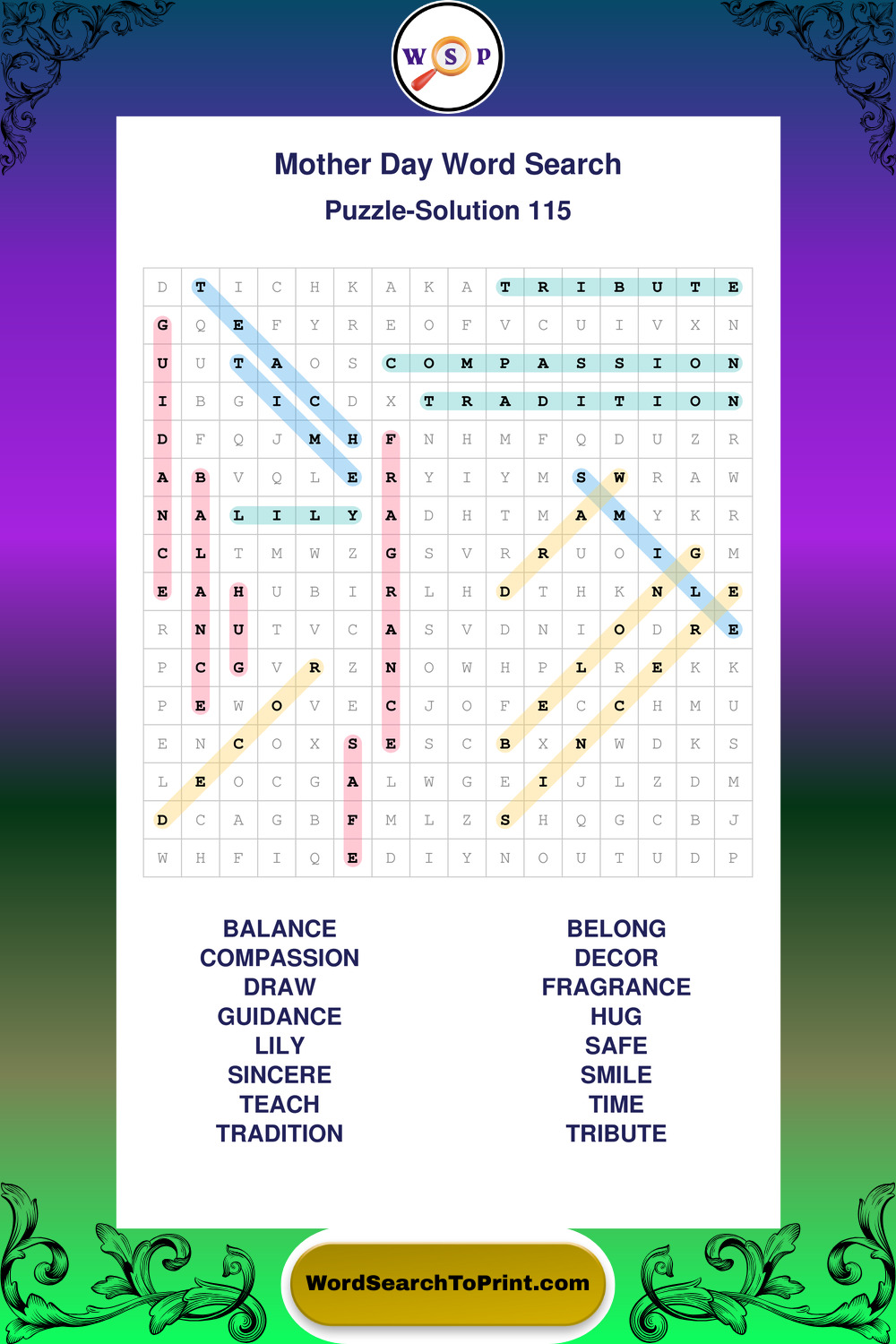 W S P

Mother Day Word Search

Puzzle-Solution 115

| D | T | I | C | H | K | A | K | A | T | R | I | B | U | T | E |
|---|---|---|---|---|---|---|---|---|---|---|---|---|---|---|---|
| G | Q | E | F | Y | R | E | O | F | V | C | U | I | V | X | N |
| U | U | T | A | O | S | C | O | M | P | A | S | S | I | O | N |
| I | B | G | I | C | D | X | T | R | A | D | I | T | I | O | N |
| D | F | Q | J | M | H | F | N | H | M | F | Q | D | U | Z | R |
| A | B | V | Q | L | E | R | Y | I | Y | M | S | W | R | A | W |
| N | A | L | I | L | Y | A | D | H | T | M | A | M | Y | K | R |
| C | L | T | M | W | Z | G | S | V | R | R | U | O | I | G | M |
| E | A | H | U | B | I | R | L | H | D | T | H | K | N | L | E |
| R | N | U | T | V | C | A | S | V | D | N | I | O | D | R | E |
| P | C | G | V | R | Z | N | O | W | H | P | L | R | E | K | K |
| P | E | W | O | V | E | C | J | O | F | E | C | C | H | M | U |
| E | N | C | O | X | S | E | S | C | B | X | N | W | D | K | S |
| L | E | O | C | G | A | L | W | G | E | I | J | L | Z | D | M |
| D | C | A | G | B | F | M | L | Z | S | H | Q | G | C | B | J |
| W | H | F | I | Q | E | D | I | Y | N | O | U | T | U | D | P |

BALANCE
COMPASSION
DRAW
GUIDANCE
LILY
SINCERE
TEACH
TRADITION

BELONG
DECOR
FRAGRANCE
HUG
SAFE
SMILE
TIME
TRIBUTE

WordSearchToPrint.com